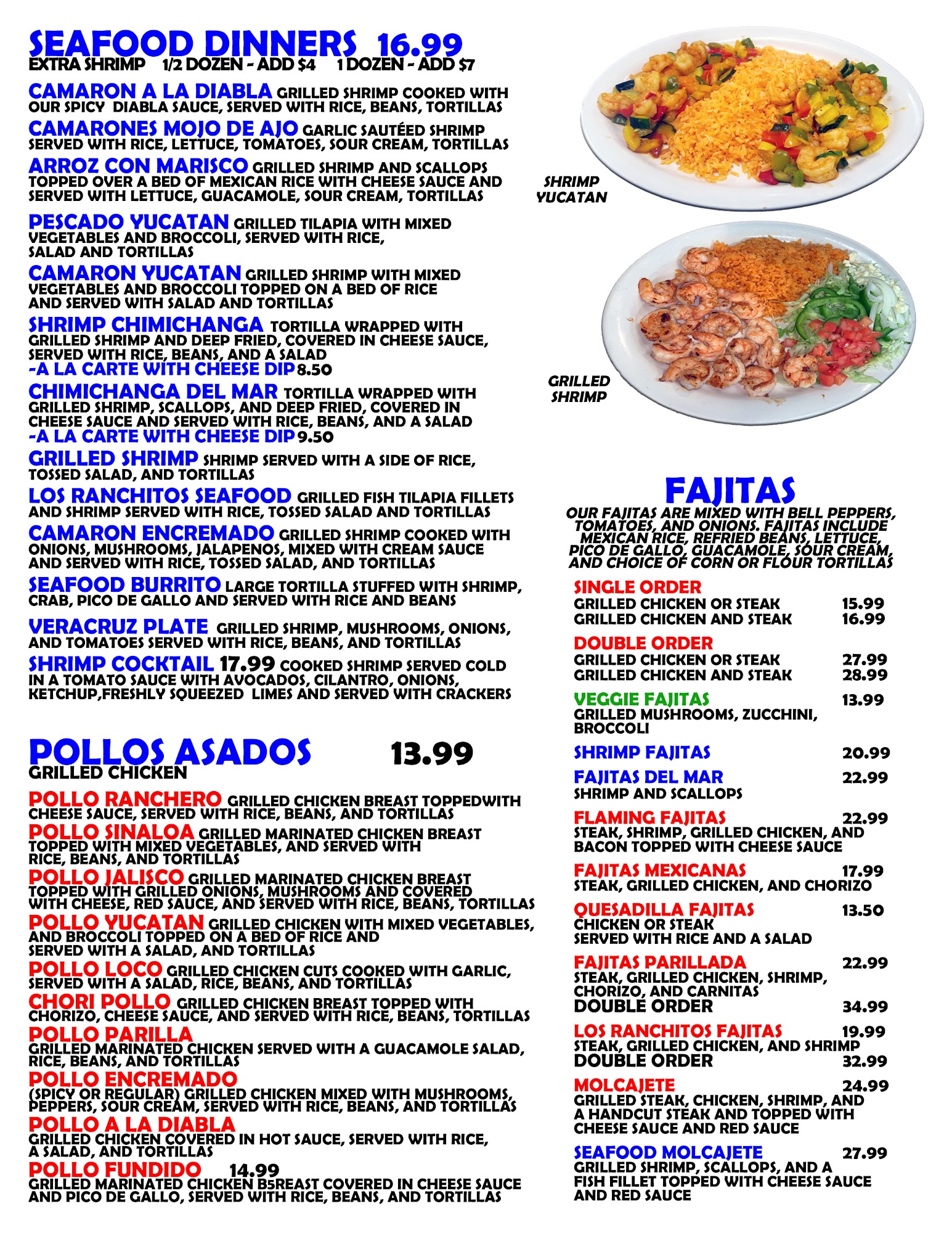 SEAFOOD DINNERS 16.99
EXTRA SHRIMP 1/2 DOZEN - ADD $4 1 DOZEN - ADD $7

CAMARON A LA DIABLA GRILLED SHRIMP COOKED WITH OUR SPICY DIABLA SAUCE, SERVED WITH RICE, BEANS, TORTILLAS

CAMARONES MOJO DE AJO GARLIC SAUTÉED SHRIMP SERVED WITH RICE, LETTUCE, TOMATOES, SOUR CREAM, TORTILLAS

ARROZ CON MARISCO GRILLED SHRIMP AND SCALLOPS TOPPED OVER A BED OF MEXICAN RICE WITH CHEESE SAUCE AND SERVED WITH LETTUCE, GUACAMOLE, SOUR CREAM, TORTILLAS

PESCADO YUCATAN GRILLED TILAPIA WITH MIXED VEGETABLES AND BROCCOLI, SERVED WITH RICE, SALAD AND TORTILLAS

CAMARON YUCATAN GRILLED SHRIMP WITH MIXED VEGETABLES AND BROCCOLI TOPPED ON A BED OF RICE AND SERVED WITH SALAD AND TORTILLAS

SHRIMP CHIMICHANGA TORTILLA WRAPPED WITH GRILLED SHRIMP AND DEEP FRIED, COVERED IN CHEESE SAUCE, SERVED WITH RICE, BEANS, AND A SALAD
-A LA CARTE WITH CHEESE DIP 8.50

CHIMICHANGA DEL MAR TORTILLA WRAPPED WITH GRILLED SHRIMP, SCALLOPS, AND DEEP FRIED, COVERED IN CHEESE SAUCE AND SERVED WITH RICE, BEANS, AND A SALAD
-A LA CARTE WITH CHEESE DIP 9.50

GRILLED SHRIMP SHRIMP SERVED WITH A SIDE OF RICE, TOSSED SALAD, AND TORTILLAS

LOS RANCHITOS SEAFOOD GRILLED FISH TILAPIA FILLETS AND SHRIMP SERVED WITH RICE, TOSSED SALAD AND TORTILLAS

CAMARON ENCREMADO GRILLED SHRIMP COOKED WITH ONIONS, MUSHROOMS, JALAPENOS, MIXED WITH CREAM SAUCE AND SERVED WITH RICE, TOSSED SALAD, AND TORTILLAS

SEAFOOD BURRITO LARGE TORTILLA STUFFED WITH SHRIMP, CRAB, PICO DE GALLO AND SERVED WITH RICE AND BEANS

VERACRUZ PLATE GRILLED SHRIMP, MUSHROOMS, ONIONS, AND TOMATOES SERVED WITH RICE, BEANS, AND TORTILLAS

SHRIMP COCKTAIL 17.99 COOKED SHRIMP SERVED COLD IN A TOMATO SAUCE WITH AVOCADOS, CILANTRO, ONIONS, KETCHUP,FRESHLY SQUEEZED LIMES AND SERVED WITH CRACKERS

POLLOS ASADOS 13.99
GRILLED CHICKEN

POLLO RANCHERO GRILLED CHICKEN BREAST TOPPEDWITH CHEESE SAUCE, SERVED WITH RICE, BEANS, AND TORTILLAS

POLLO SINALOA GRILLED MARINATED CHICKEN BREAST TOPPED WITH MIXED VEGETABLES, AND SERVED WITH RICE, BEANS, AND TORTILLAS

POLLO JALISCO GRILLED MARINATED CHICKEN BREAST TOPPED WITH GRILLED ONIONS, MUSHROOMS AND COVERED WITH CHEESE, RED SAUCE, AND SERVED WITH RICE, BEANS, TORTILLAS

POLLO YUCATAN GRILLED CHICKEN WITH MIXED VEGETABLES, AND BROCCOLI TOPPED ON A BED OF RICE AND SERVED WITH A SALAD, AND TORTILLAS

POLLO LOCO GRILLED CHICKEN CUTS COOKED WITH GARLIC, SERVED WITH A SALAD, RICE, BEANS, AND TORTILLAS

CHORI POLLO GRILLED CHICKEN BREAST TOPPED WITH CHORIZO, CHEESE SAUCE, AND SERVED WITH RICE, BEANS, TORTILLAS

POLLO PARILLA
GRILLED MARINATED CHICKEN SERVED WITH A GUACAMOLE SALAD, RICE, BEANS, AND TORTILLAS

POLLO ENCREMADO
(SPICY OR REGULAR) GRILLED CHICKEN MIXED WITH MUSHROOMS, PEPPERS, SOUR CREAM, SERVED WITH RICE, BEANS, AND TORTILLAS

POLLO A LA DIABLA
GRILLED CHICKEN COVERED IN HOT SAUCE, SERVED WITH RICE, A SALAD, AND TORTILLAS

POLLO FUNDIDO 14.99
GRILLED MARINATED CHICKEN B5REAST COVERED IN CHEESE SAUCE AND PICO DE GALLO, SERVED WITH RICE, BEANS, AND TORTILLAS

SHRIMP YUCATAN

GRILLED SHRIMP

FAJITAS
OUR FAJITAS ARE MIXED WITH BELL PEPPERS, TOMATOES, AND ONIONS. FAJITAS INCLUDE MEXICAN RICE, REFRIED BEANS, LETTUCE, PICO DE GALLO, GUACAMOLE, SOUR CREAM, AND CHOICE OF CORN OR FLOUR TORTILLAS

SINGLE ORDER
GRILLED CHICKEN OR STEAK 15.99
GRILLED CHICKEN AND STEAK 16.99

DOUBLE ORDER
GRILLED CHICKEN OR STEAK 27.99
GRILLED CHICKEN AND STEAK 28.99

VEGGIE FAJITAS 13.99
GRILLED MUSHROOMS, ZUCCHINI, BROCCOLI

SHRIMP FAJITAS 20.99

FAJITAS DEL MAR 22.99
SHRIMP AND SCALLOPS

FLAMING FAJITAS 22.99
STEAK, SHRIMP, GRILLED CHICKEN, AND BACON TOPPED WITH CHEESE SAUCE

FAJITAS MEXICANAS 17.99
STEAK, GRILLED CHICKEN, AND CHORIZO

QUESADILLA FAJITAS 13.50
CHICKEN OR STEAK
SERVED WITH RICE AND A SALAD

FAJITAS PARILLADA 22.99
STEAK, GRILLED CHICKEN, SHRIMP, CHORIZO, AND CARNITAS
DOUBLE ORDER 34.99

LOS RANCHITOS FAJITAS 19.99
STEAK, GRILLED CHICKEN, AND SHRIMP
DOUBLE ORDER 32.99

MOLCAJETE 24.99
GRILLED STEAK, CHICKEN, SHRIMP, AND A HANDCUT STEAK AND TOPPED WITH CHEESE SAUCE AND RED SAUCE

SEAFOOD MOLCAJETE 27.99
GRILLED SHRIMP, SCALLOPS, AND A FISH FILLET TOPPED WITH CHEESE SAUCE AND RED SAUCE